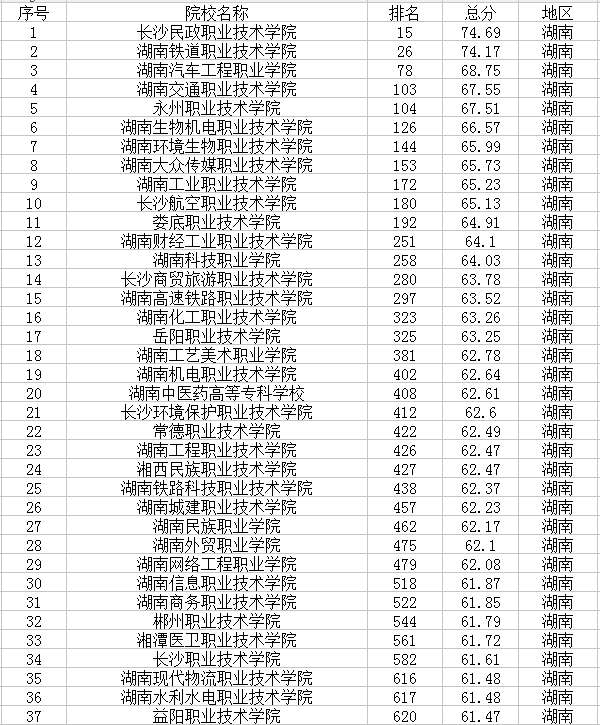 | 序号 | 院校名称 | 排名 | 总分 | 地区 |
|---|---|---|---|---|
| 1 | 长沙民政职业技术学院 | 15 | 74.69 | 湖南 |
| 2 | 湖南铁道职业技术学院 | 26 | 74.17 | 湖南 |
| 3 | 湖南汽车工程职业学院 | 78 | 68.75 | 湖南 |
| 4 | 湖南交通职业技术学院 | 103 | 67.55 | 湖南 |
| 5 | 永州职业技术学院 | 104 | 67.51 | 湖南 |
| 6 | 湖南生物机电职业技术学院 | 126 | 66.57 | 湖南 |
| 7 | 湖南环境生物职业技术学院 | 144 | 65.99 | 湖南 |
| 8 | 湖南大众传媒职业技术学院 | 153 | 65.73 | 湖南 |
| 9 | 湖南工业职业技术学院 | 172 | 65.23 | 湖南 |
| 10 | 长沙航空职业技术学院 | 180 | 65.13 | 湖南 |
| 11 | 娄底职业技术学院 | 192 | 64.91 | 湖南 |
| 12 | 湖南财经工业职业技术学院 | 251 | 64.1 | 湖南 |
| 13 | 湖南科技职业学院 | 258 | 64.03 | 湖南 |
| 14 | 长沙商贸旅游职业技术学院 | 280 | 63.78 | 湖南 |
| 15 | 湖南高速铁路职业技术学院 | 297 | 63.52 | 湖南 |
| 16 | 湖南化工职业技术学院 | 323 | 63.26 | 湖南 |
| 17 | 岳阳职业技术学院 | 325 | 63.25 | 湖南 |
| 18 | 湖南工艺美术职业学院 | 381 | 62.78 | 湖南 |
| 19 | 湖南机电职业技术学院 | 402 | 62.64 | 湖南 |
| 20 | 湖南中医药高等专科学校 | 408 | 62.61 | 湖南 |
| 21 | 长沙环境保护职业技术学院 | 412 | 62.6 | 湖南 |
| 22 | 常德职业技术学院 | 422 | 62.49 | 湖南 |
| 23 | 湖南工程职业技术学院 | 426 | 62.47 | 湖南 |
| 24 | 湘西民族职业技术学院 | 427 | 62.47 | 湖南 |
| 25 | 湖南铁路科技职业技术学院 | 438 | 62.37 | 湖南 |
| 26 | 湖南城建职业技术学院 | 457 | 62.23 | 湖南 |
| 27 | 湖南民族职业学院 | 462 | 62.17 | 湖南 |
| 28 | 湖南外贸职业学院 | 475 | 62.1 | 湖南 |
| 29 | 湖南网络工程职业学院 | 479 | 62.08 | 湖南 |
| 30 | 湖南信息职业技术学院 | 518 | 61.87 | 湖南 |
| 31 | 湖南商务职业技术学院 | 522 | 61.85 | 湖南 |
| 32 | 郴州职业技术学院 | 544 | 61.79 | 湖南 |
| 33 | 湘潭医卫职业技术学院 | 561 | 61.72 | 湖南 |
| 34 | 长沙职业技术学院 | 582 | 61.61 | 湖南 |
| 35 | 湖南现代物流职业技术学院 | 616 | 61.48 | 湖南 |
| 36 | 湖南水利水电职业技术学院 | 617 | 61.48 | 湖南 |
| 37 | 益阳职业技术学院 | 620 | 61.47 | 湖南 |